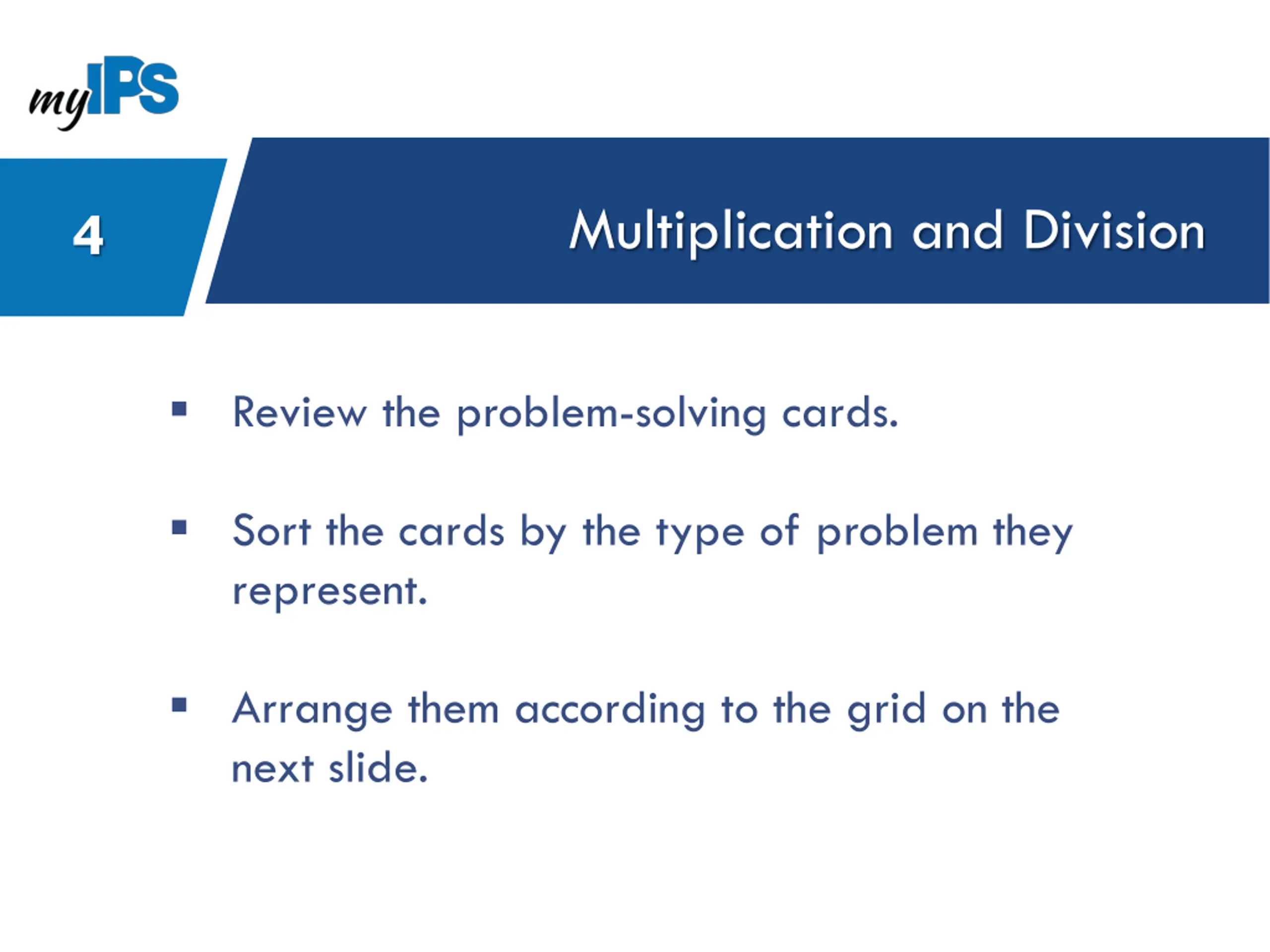 myIPS

4

Multiplication and Division

▪ Review the problem-solving cards.

▪ Sort the cards by the type of problem they represent.

▪ Arrange them according to the grid on the next slide.